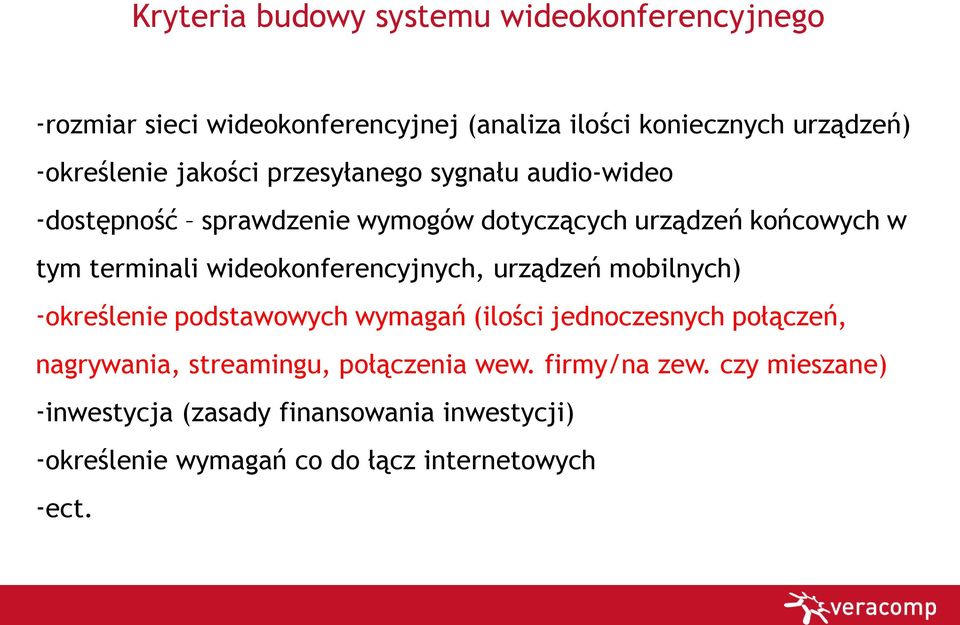 Kryteria budowy systemu wideokonferencyjnego

-rozmiar sieci wideokonferencyjnej (analiza ilości koniecznych urządzeń)
-określenie jakości przesyłanego sygnału audio-wideo
-dostępność – sprawdzenie wymogów dotyczących urządzeń końcowych w tym terminali wideokonferencyjnych, urządzeń mobilnych)
-określenie podstawowych wymagań (ilości jednoczesnych połączeń, nagrywania, streamingu, połączenia wew. firmy/na zew. czy mieszane)
-inwestycja (zasady finansowania inwestycji)
-określenie wymagań co do łącz internetowych
-ect.

veracomp